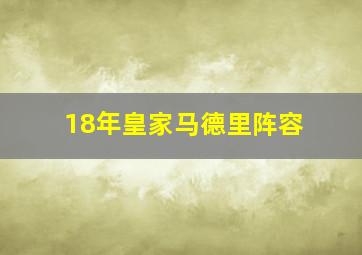 18年皇家马德里阵容